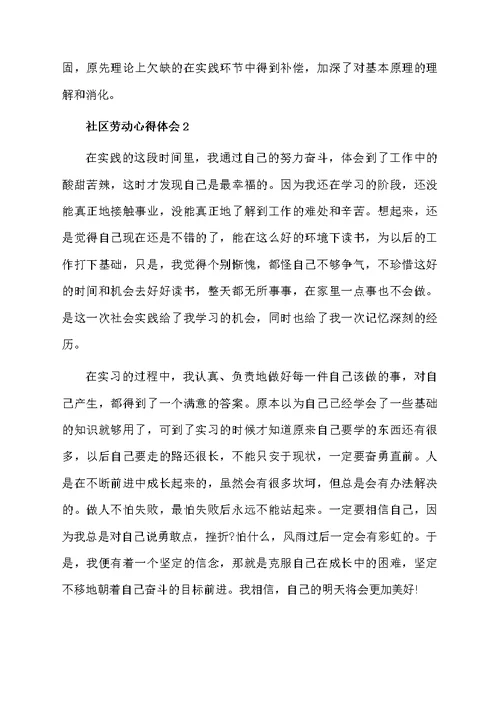 固，原先理论上欠缺的在实践环节中得到补偿，加深了对基本原理的理解和消化。

社区劳动心得体会2

在实践的这段时间里，我通过自己的努力奋斗，体会到了工作中的酸甜苦辣，这时才发现自己是最幸福的。因为我还在学习的阶段，还没能真正地接触事业，没能真正地了解到工作的难处和辛苦。想起来，还是觉得自己现在还是不错的了，能在这么好的环境下读书，为以后的工作打下基础，只是，我觉得个别惭愧，都怪自己不够争气，不珍惜这好的时间和机会去好好读书，整天都无所事事，在家里一点事也不会做。是这一次社会实践给了我学习的机会，同时也给了我一次记忆深刻的经历。

在实习的过程中，我认真、负责地做好每一件自己该做的事，对自己产生，都得到了一个满意的答案。原本以为自己已经学会了一些基础的知识就够用了，可到了实习的时候才知道原来自己要学的东西还有很多，以后自己要走的路还很长，不能只安于现状，一定要奋勇直前。人是在不断前进中成长起来的，虽然会有很多坎坷，但总是会有办法解决的。做人不怕失败，最怕失败后永远不能站起来。一定要相信自己，因为我总是对自己说勇敢点，挫折?怕什么，风雨过后一定会有彩虹的。于是，我便有着一个坚定的信念，那就是克服自己在成长中的困难，坚定不移地朝着自己奋斗的目标前进。我相信，自己的明天将会更加美好!